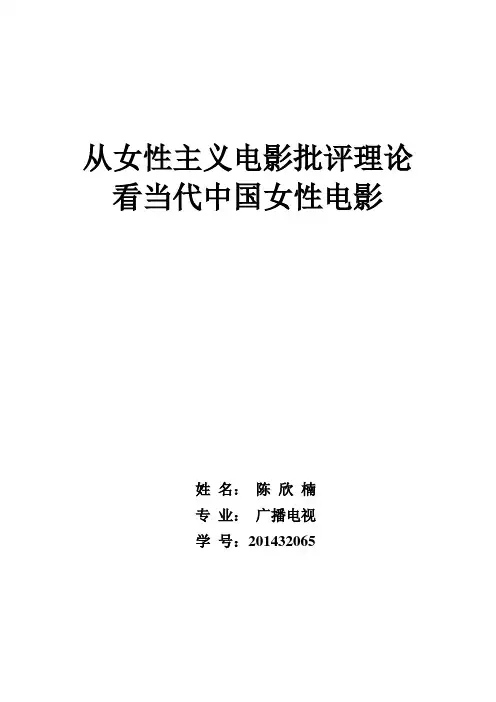 从女性主义电影批评理论
看当代中国女性电影

姓 名： 陈 欣 楠
专 业： 广播电视
学 号：201432065